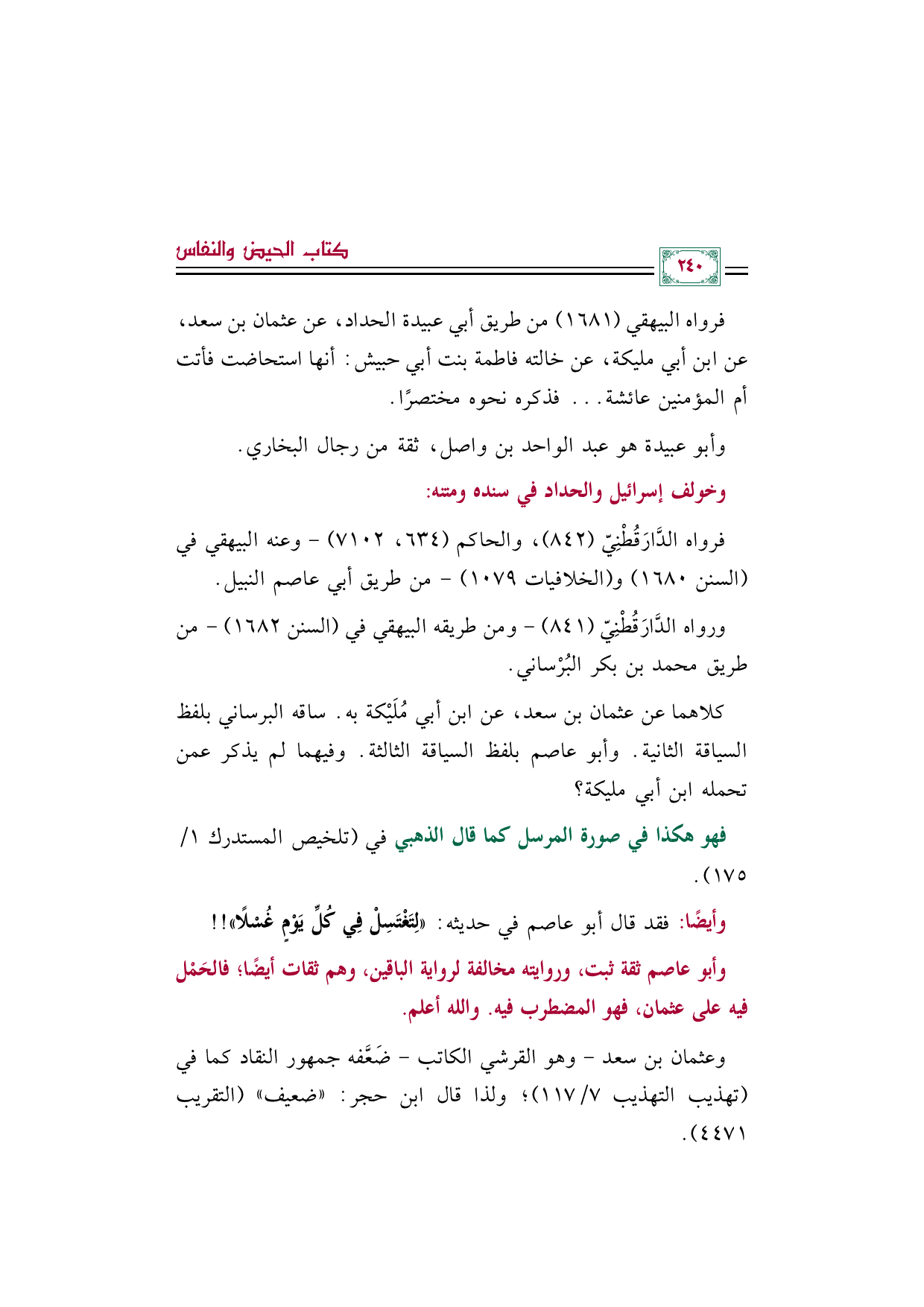 كتاب الحيض والنفاس

٢٤٠

فرواه البيهقي (١٦٨١) من طريق أبي عبيدة الحداد، عن عثمان بن سعد، عن ابن أبي مليكة، عن خالته فاطمة بنت أبي حبيش: أنها استحاضت فأتت أم المؤمنين عائشة... فذكره نحوه مختصرًا.

وأبو عبيدة هو عبد الواحد بن واصل، ثقة من رجال البخاري.

وخولف إسرائيل والحداد في سنده ومتنه:

فرواه الدَّارَقُطْنِيّ (٨٤٢)، والحاكم (٦٣٤، ٧١٠٢) - وعنه البيهقي في (السنن ١٦٨٠) و(الخلافيات ١٠٧٩) - من طريق أبي عاصم النبيل.

ورواه الدَّارَقُطْنِيّ (٨٤١) - ومن طريقه البيهقي في (السنن ١٦٨٢) - من طريق محمد بن بكر البُرْساني.

كلاهما عن عثمان بن سعد، عن ابن أبي مُلَيْكة به. ساقه البرساني بلفظ السياقة الثانية. وأبو عاصم بلفظ السياقة الثالثة. وفيهما لم يذكر عمن تحمله ابن أبي مليكة؟

فهو هكذا في صورة المرسل كما قال الذهبي في (تلخيص المستدرك ١/ ١٧٥).

وأيضًا: فقد قال أبو عاصم في حديثه: «لِتَغْتَسِلْ فِي كُلِّ يَوْمٍ غُسْلًا»!!

وأبو عاصم ثقة ثبت، وروايته مخالفة لرواية الباقين، وهم ثقات أيضًا؛ فالحَمْل فيه على عثمان، فهو المضطرب فيه. والله أعلم.

وعثمان بن سعد - وهو القرشي الكاتب - ضَعَّفه جمهور النقاد كما في (تهذيب التهذيب ٧/ ١١٧)؛ ولذا قال ابن حجر: «ضعيف» (التقريب ٤٤٧١).